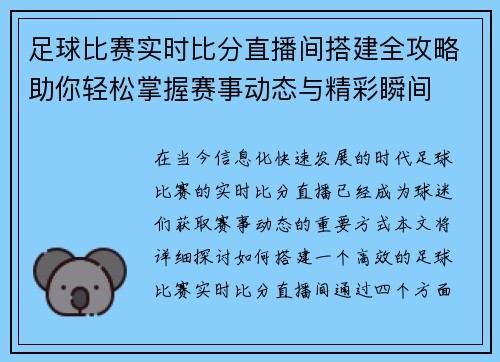 足球比赛实时比分直播间搭建全攻略助你轻松掌握赛事动态与精彩瞬间

在当今信息化快速发展的时代足球比赛的实时比分直播已经成为球迷们获取赛事动态的重要方式本文将详细探讨如何搭建一个高效的足球比赛实时比分直播间通过四个方面